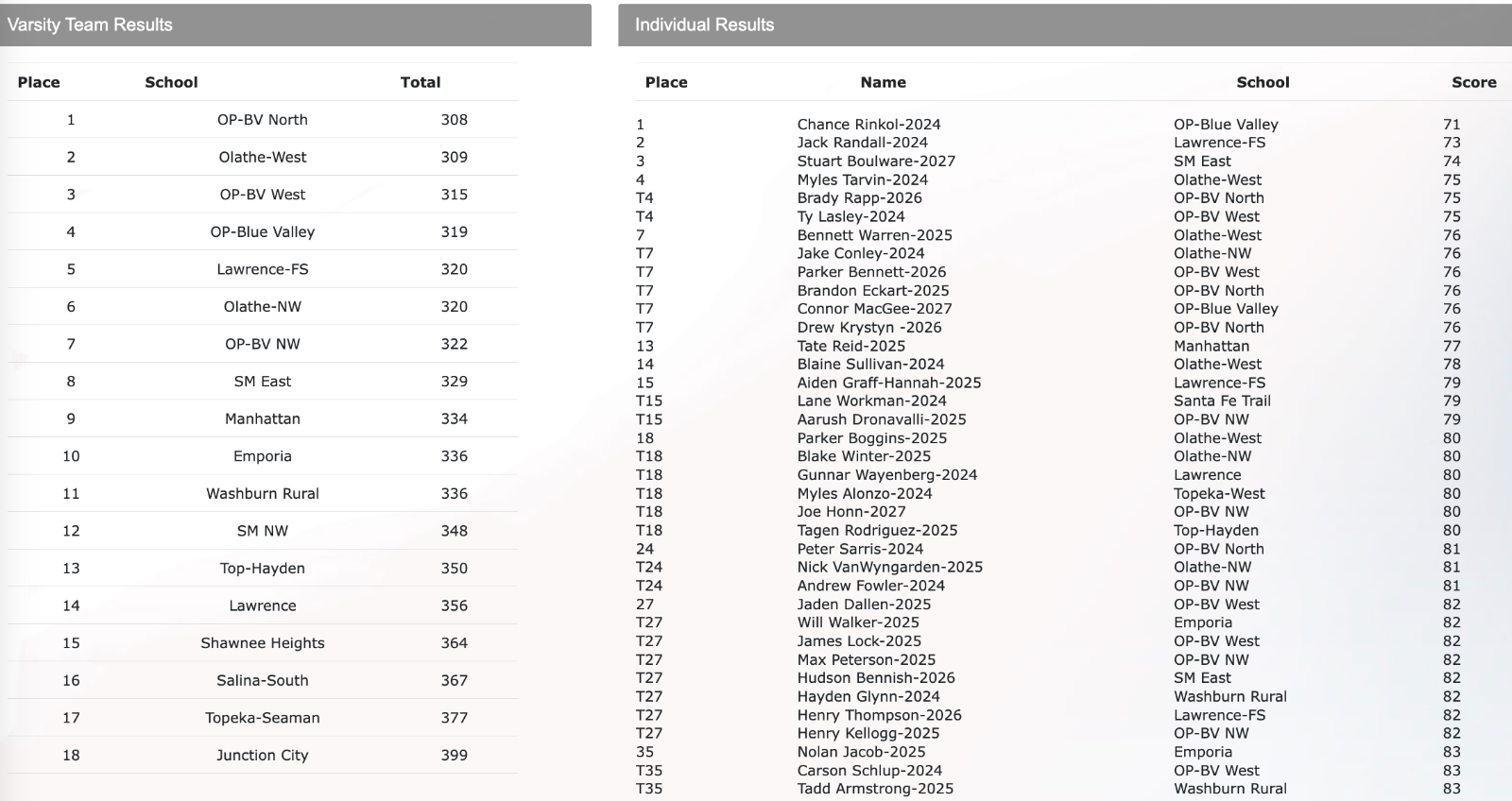 Varsity Team Results

| Place | School | Total |
|---|---|---|
| 1 | OP-BV North | 308 |
| 2 | Olathe-West | 309 |
| 3 | OP-BV West | 315 |
| 4 | OP-Blue Valley | 319 |
| 5 | Lawrence-FS | 320 |
| 6 | Olathe-NW | 320 |
| 7 | OP-BV NW | 322 |
| 8 | SM East | 329 |
| 9 | Manhattan | 334 |
| 10 | Emporia | 336 |
| 11 | Washburn Rural | 336 |
| 12 | SM NW | 348 |
| 13 | Top-Hayden | 350 |
| 14 | Lawrence | 356 |
| 15 | Shawnee Heights | 364 |
| 16 | Salina-South | 367 |
| 17 | Topeka-Seaman | 377 |
| 18 | Junction City | 399 |

Individual Results

| Place | Name | School | Score |
|---|---|---|---|
| 1 | Chance Rinkol-2024 | OP-Blue Valley | 71 |
| 2 | Jack Randall-2024 | Lawrence-FS | 73 |
| 3 | Stuart Boulware-2027 | SM East | 74 |
| 4 | Myles Tarvin-2024 | Olathe-West | 75 |
| T4 | Brady Rapp-2026 | OP-BV North | 75 |
| T4 | Ty Lasley-2024 | OP-BV West | 75 |
| 7 | Bennett Warren-2025 | Olathe-West | 76 |
| T7 | Jake Conley-2024 | Olathe-NW | 76 |
| T7 | Parker Bennett-2026 | OP-BV West | 76 |
| T7 | Brandon Eckart-2025 | OP-BV North | 76 |
| T7 | Connor MacGee-2027 | OP-Blue Valley | 76 |
| T7 | Drew Krystyn -2026 | OP-BV North | 76 |
| 13 | Tate Reid-2025 | Manhattan | 77 |
| 14 | Blaine Sullivan-2024 | Olathe-West | 78 |
| 15 | Aiden Graff-Hannah-2025 | Lawrence-FS | 79 |
| T15 | Lane Workman-2024 | Santa Fe Trail | 79 |
| T15 | Aarush Dronavalli-2025 | OP-BV NW | 79 |
| 18 | Parker Boggins-2025 | Olathe-West | 80 |
| T18 | Blake Winter-2025 | Olathe-NW | 80 |
| T18 | Gunnar Wayenberg-2024 | Lawrence | 80 |
| T18 | Myles Alonzo-2024 | Topeka-West | 80 |
| T18 | Joe Honn-2027 | OP-BV NW | 80 |
| T18 | Tagen Rodriguez-2025 | Top-Hayden | 80 |
| 24 | Peter Sarris-2024 | OP-BV North | 81 |
| T24 | Nick VanWyngarden-2025 | Olathe-NW | 81 |
| T24 | Andrew Fowler-2024 | OP-BV NW | 81 |
| 27 | Jaden Dallen-2025 | OP-BV West | 82 |
| T27 | Will Walker-2025 | Emporia | 82 |
| T27 | James Lock-2025 | OP-BV West | 82 |
| T27 | Max Peterson-2025 | OP-BV NW | 82 |
| T27 | Hudson Bennish-2026 | SM East | 82 |
| T27 | Hayden Glynn-2024 | Washburn Rural | 82 |
| T27 | Henry Thompson-2026 | Lawrence-FS | 82 |
| T27 | Henry Kellogg-2025 | OP-BV NW | 82 |
| 35 | Nolan Jacob-2025 | Emporia | 83 |
| T35 | Carson Schlup-2024 | OP-BV West | 83 |
| T35 | Tadd Armstrong-2025 | Washburn Rural | 83 |